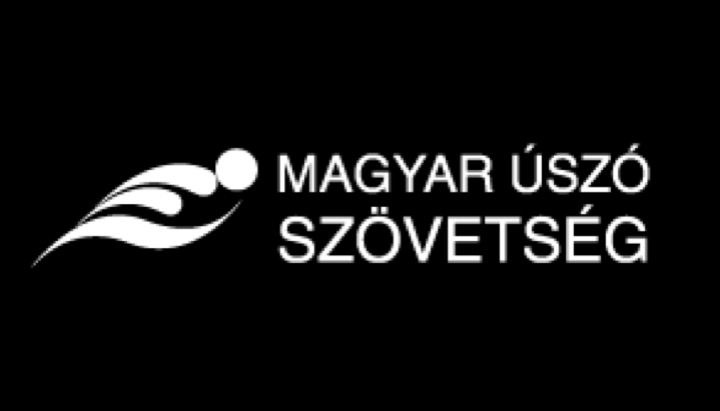 MAGYAR ÚSZÓ
SZÖVETSÉG